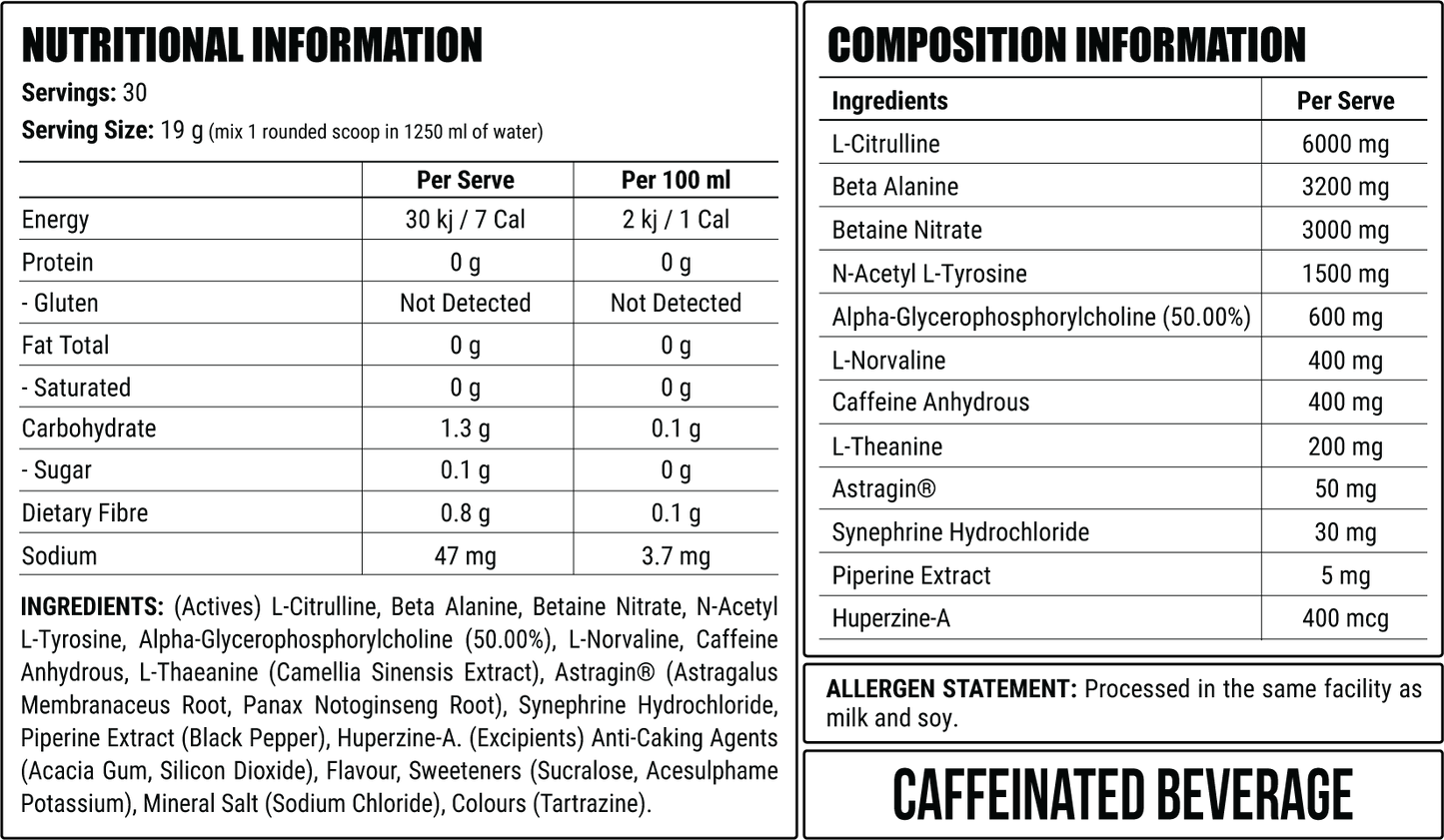 NUTRITIONAL INFORMATION

Servings: 30

Serving Size: 19 g (mix 1 rounded scoop in 1250 ml of water)

| | Per Serve | Per 100 ml |
|---|---|---|
| Energy | 30 kj / 7 Cal | 2 kj / 1 Cal |
| Protein | 0 g | 0 g |
| - Gluten | Not Detected | Not Detected |
| Fat Total | 0 g | 0 g |
| - Saturated | 0 g | 0 g |
| Carbohydrate | 1.3 g | 0.1 g |
| - Sugar | 0.1 g | 0 g |
| Dietary Fibre | 0.8 g | 0.1 g |
| Sodium | 47 mg | 3.7 mg |

INGREDIENTS: (Actives) L-Citrulline, Beta Alanine, Betaine Nitrate, N-Acetyl L-Tyrosine, Alpha-Glycerophosphorylcholine (50.00%), L-Norvaline, Caffeine Anhydrous, L-Thaeanine (Camellia Sinensis Extract), Astragin® (Astragalus Membranaceus Root, Panax Notoginseng Root), Synephrine Hydrochloride, Piperine Extract (Black Pepper), Huperzine-A. (Excipients) Anti-Caking Agents (Acacia Gum, Silicon Dioxide), Flavour, Sweeteners (Sucralose, Acesulphame Potassium), Mineral Salt (Sodium Chloride), Colours (Tartrazine).

COMPOSITION INFORMATION

| Ingredients | Per Serve |
|---|---|
| L-Citrulline | 6000 mg |
| Beta Alanine | 3200 mg |
| Betaine Nitrate | 3000 mg |
| N-Acetyl L-Tyrosine | 1500 mg |
| Alpha-Glycerophosphorylcholine (50.00%) | 600 mg |
| L-Norvaline | 400 mg |
| Caffeine Anhydrous | 400 mg |
| L-Theanine | 200 mg |
| Astragin® | 50 mg |
| Synephrine Hydrochloride | 30 mg |
| Piperine Extract | 5 mg |
| Huperzine-A | 400 mcg |

ALLERGEN STATEMENT: Processed in the same facility as milk and soy.

CAFFEINATED BEVERAGE